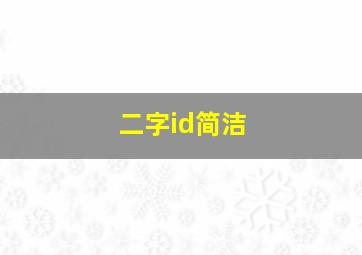 二字id简洁